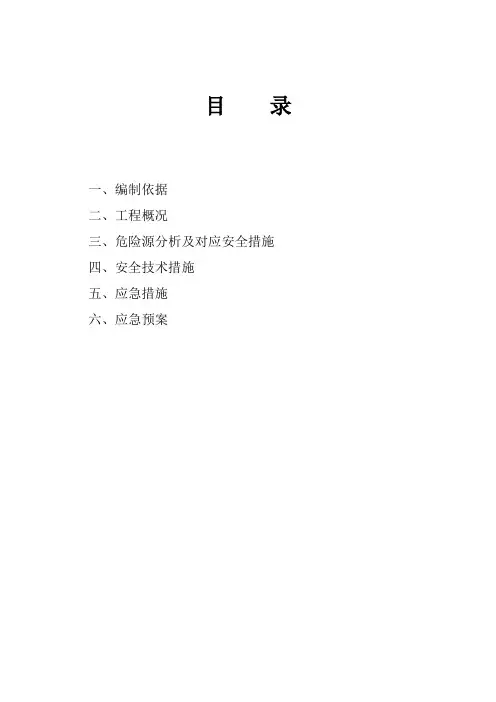 目 录

一、编制依据
二、工程概况
三、危险源分析及对应安全措施
四、安全技术措施
五、应急措施
六、应急预案